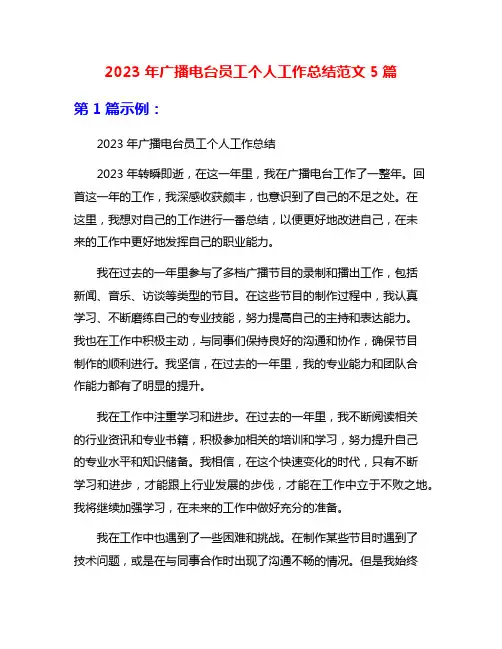 2023 年广播电台员工个人工作总结范文 5 篇

第 1 篇示例：

2023 年广播电台员工个人工作总结

2023 年转瞬即逝，在这一年里，我在广播电台工作了一整年。回首这一年的工作，我深感收获颇丰，也意识到了自己的不足之处。在这里，我想对自己的工作进行一番总结，以便更好地改进自己，在未来的工作中更好地发挥自己的职业能力。

我在过去的一年里参与了多档广播节目的录制和播出工作，包括新闻、音乐、访谈等类型的节目。在这些节目的制作过程中，我认真学习、不断磨练自己的专业技能，努力提高自己的主持和表达能力。我也在工作中积极主动，与同事们保持良好的沟通和协作，确保节目制作的顺利进行。我坚信，在过去的一年里，我的专业能力和团队合作能力都有了明显的提升。

我在工作中注重学习和进步。在过去的一年里，我不断阅读相关的行业资讯和专业书籍，积极参加相关的培训和学习，努力提升自己的专业水平和知识储备。我相信，在这个快速变化的时代，只有不断学习和进步，才能跟上行业发展的步伐，才能在工作中立于不败之地。我将继续加强学习，在未来的工作中做好充分的准备。

我在工作中也遇到了一些困难和挑战。在制作某些节目时遇到了技术问题，或是在与同事合作时出现了沟通不畅的情况。但是我始终